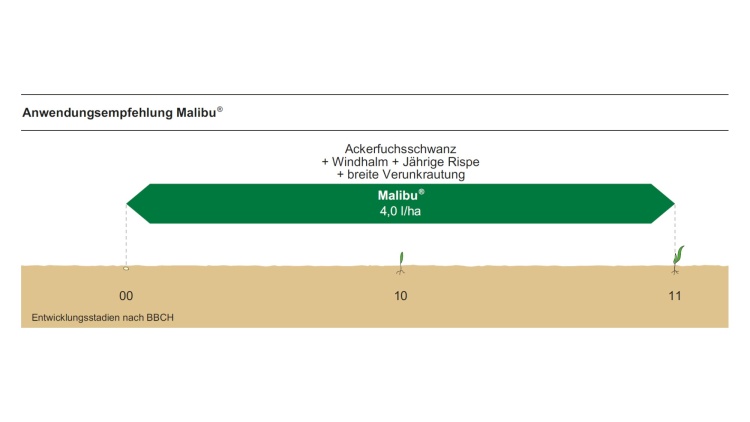 Anwendungsempfehlung Malibu®

Ackerfuchsschwanz
+ Windhalm + Jährige Rispe
+ breite Verunkrautung

Malibu®
4,0 l/ha

00

10

11

Entwicklungsstadien nach BBCH